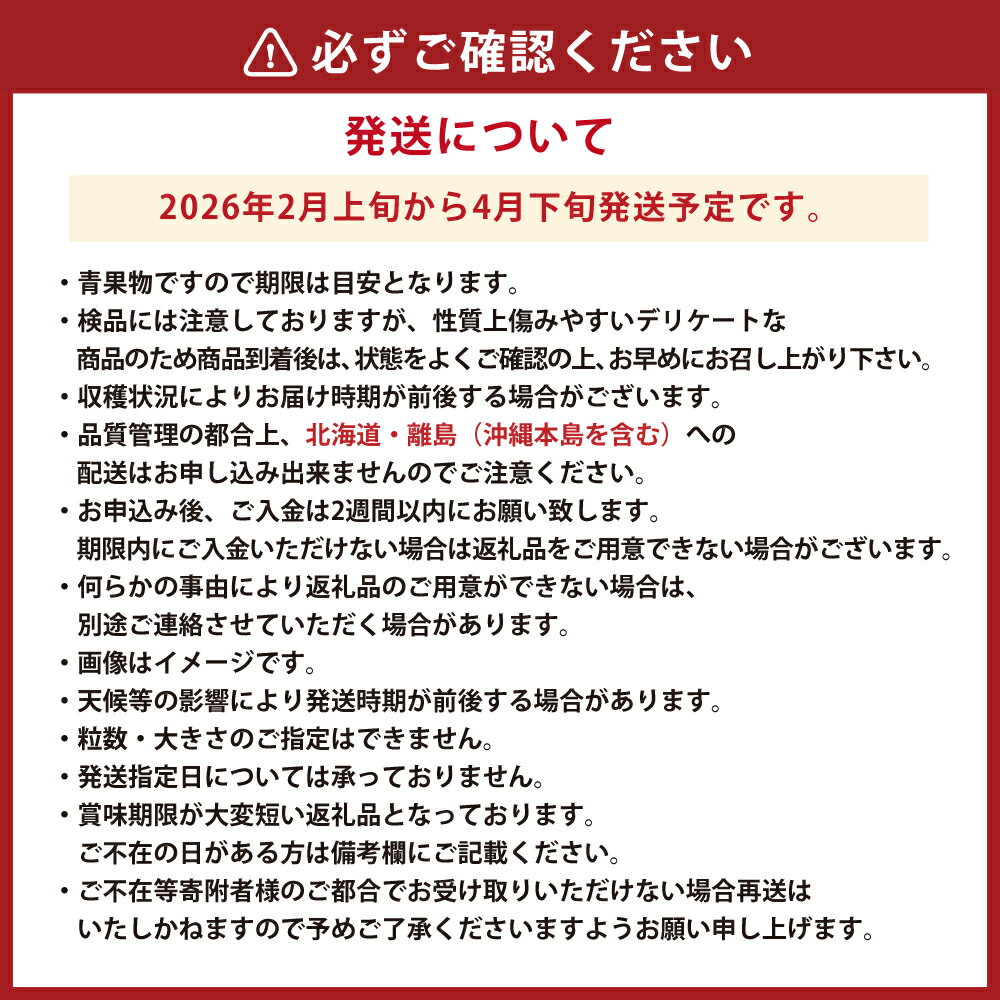 必ずご確認ください

発送について

2026年2月上旬から4月下旬発送予定です。

・青果物ですので期限は目安となります。
・検品には注意しておりますが、性質上傷みやすいデリケートな商品のため商品到着後は、状態をよくご確認の上、お早めにお召し上がり下さい。
・収穫状況によりお届け時期が前後する場合がございます。
・品質管理の都合上、北海道・離島（沖縄本島を含む）への配送はお申し込み出来ませんのでご注意ください。
・お申込み後、ご入金は2週間以内にお願い致します。期限内にご入金いただけない場合は返礼品をご用意できない場合がございます。
・何らかの事由により返礼品のご用意ができない場合は、別途ご連絡させていただく場合があります。
・画像はイメージです。
・天候等の影響により発送時期が前後する場合があります。
・粒数・大きさのご指定はできません。
・発送指定日については承っておりません。
・賞味期限が大変短い返礼品となっております。ご不在の日がある方は備考欄にご記載ください。
・ご不在等寄附者様のご都合でお受け取りいただけない場合再送はいたしかねますので予めご了承くださいますようお願い申し上げます。